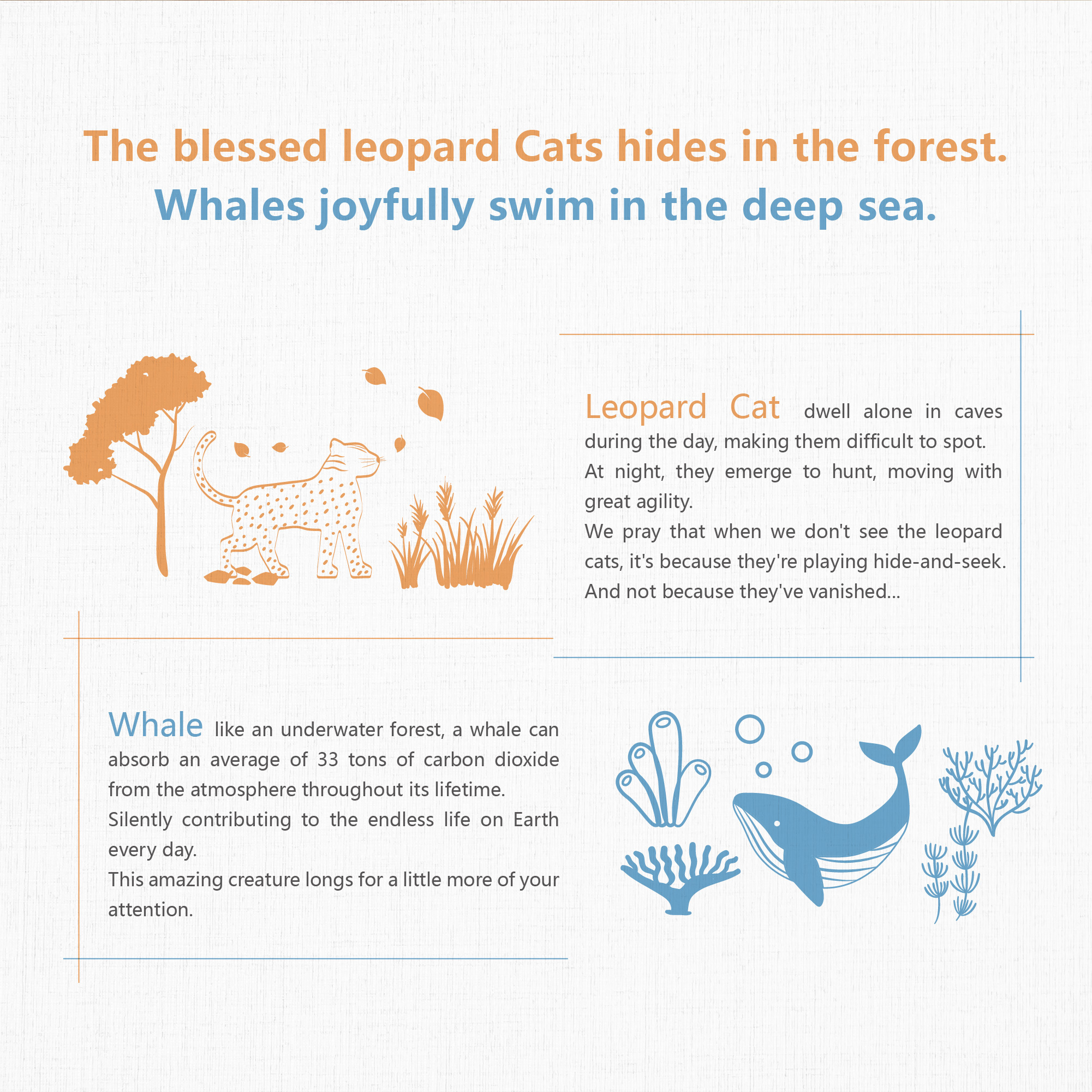 The blessed leopard Cats hides in the forest.
Whales joyfully swim in the deep sea.

Leopard Cat dwell alone in caves during the day, making them difficult to spot.
At night, they emerge to hunt, moving with great agility.
We pray that when we don't see the leopard cats, it's because they're playing hide-and-seek.
And not because they've vanished...

Whale like an underwater forest, a whale can absorb an average of 33 tons of carbon dioxide from the atmosphere throughout its lifetime.
Silently contributing to the endless life on Earth every day.
This amazing creature longs for a little more of your attention.